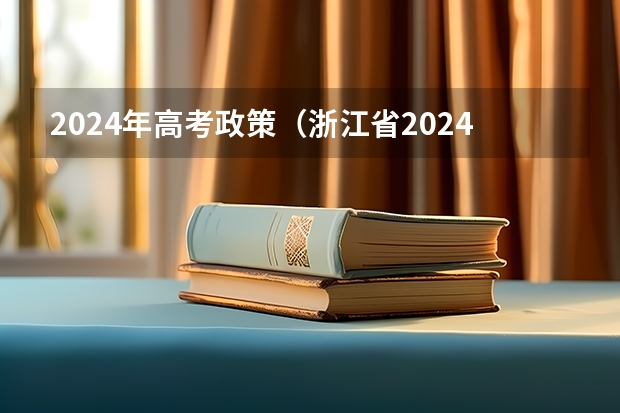 2024年高考政策（浙江省2024